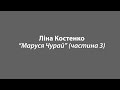 Ліна Костенко
"Маруся Чурай" (частина 3)